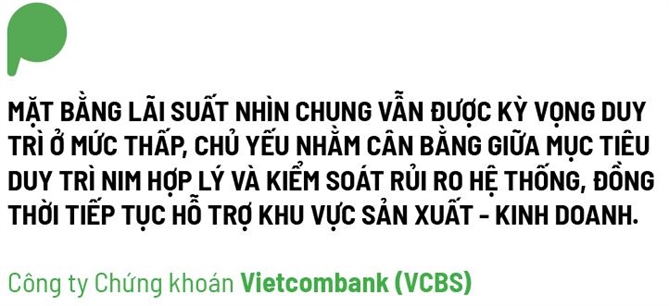 MẶT BẰNG LÃI SUẤT NHÌN CHUNG VẪN ĐƯỢC KỲ VỌNG DUY TRÌ Ở MỨC THẤP, CHỦ YẾU NHẰM CÂN BẰNG GIỮA MỤC TIÊU DUY TRÌ NIM HỢP LÝ VÀ KIỂM SOÁT RỦI RO HỆ THỐNG, ĐỒNG THỜI TIẾP TỤC HỖ TRỢ KHU VỰC SẢN XUẤT - KINH DOANH.

Công ty Chứng khoán Vietcombank (VCBS)